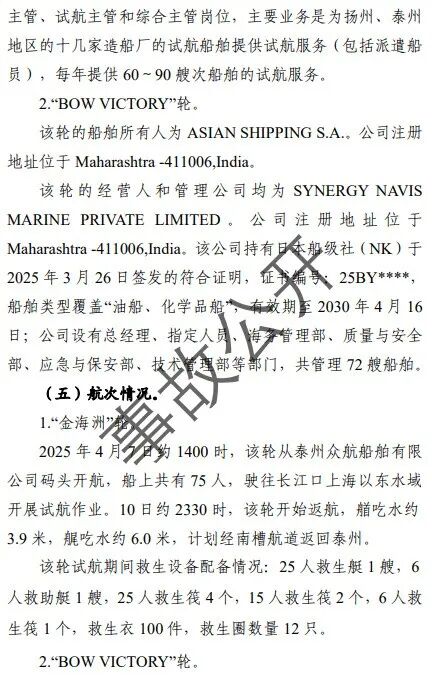 主管、试航主管和综合主管岗位，主要业务是为扬州、泰州地区的十几家造船厂的试航船舶提供试航服务（包括派遣船员），每年提供60～90艘次船舶的试航服务。

2.“BOW VICTORY”轮。

该轮的船舶所有人为ASIAN SHIPPING S.A.。公司注册地址位于Maharashtra -411006,India。

该轮的经营人和管理公司均为SYNERGY NAVIS MARINE PRIVATE LIMITED。公司注册地址位于Maharashtra -411006,India。该公司持有日本船级社（NK）于2025年3月26日签发的符合证明，证书编号：25BY****，船舶类型覆盖“油船、化学品船”，有效期至2030年4月16日；公司设有总经理、指定人员、海务管理部、质量与安全部、应急与保安部、技术管理部等部门，共管理72艘船舶。

（五）航次情况。

1.“金海洲”轮。

2025年4月7日约1400时，该轮从泰州众航船舶有限公司码头开航，船上共有75人，驶往长江口上海以东水域开展试航作业。10日约2330时，该轮开始返航，艏吃水约3.9米，艉吃水约6.0米，计划经南槽航道返回泰州。

该轮试航期间救生设备配备情况：25人救生艇1艘，6人救助艇1艘，25人救生筏4个，15人救生筏2个，6人救生筏1个，救生衣100件，救生圈数量12只。

2.“BOW VICTORY”轮。

事故公开